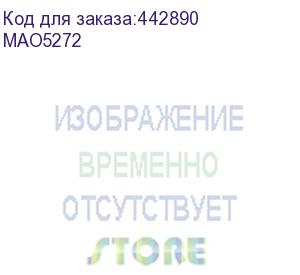 Код для заказа:442890
MAO5272

ИЗОБРАЖЕНИЕ
ВРЕМЕННО
ОТСУТСТВУЕТ
STORE